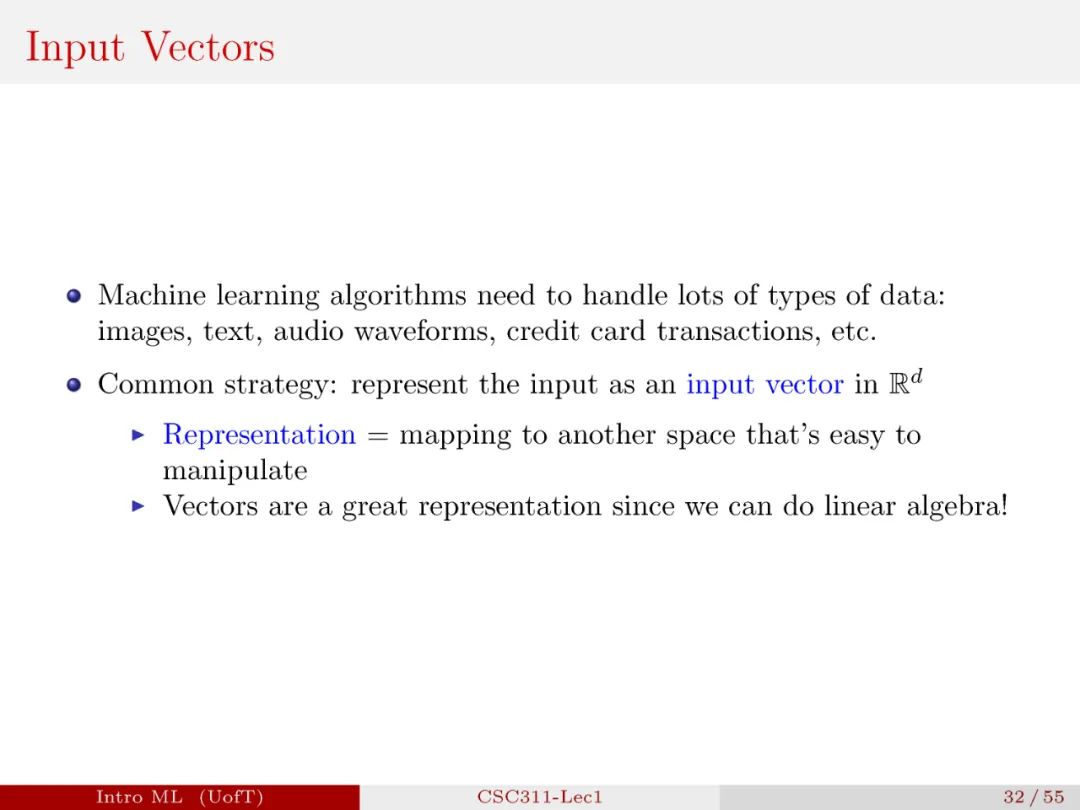 Input Vectors

Machine learning algorithms need to handle lots of types of data: images, text, audio waveforms, credit card transactions, etc.

Common strategy: represent the input as an input vector in $\mathbb{R}^d$

Representation = mapping to another space that's easy to manipulate

Vectors are a great representation since we can do linear algebra!

Intro ML (UofT) CSC311-Lec1 32 / 55